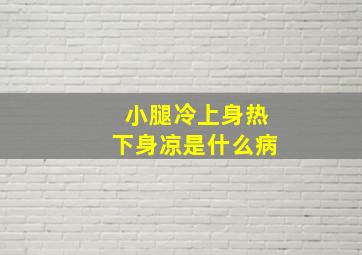 小腿冷上身热
下身凉是什么病